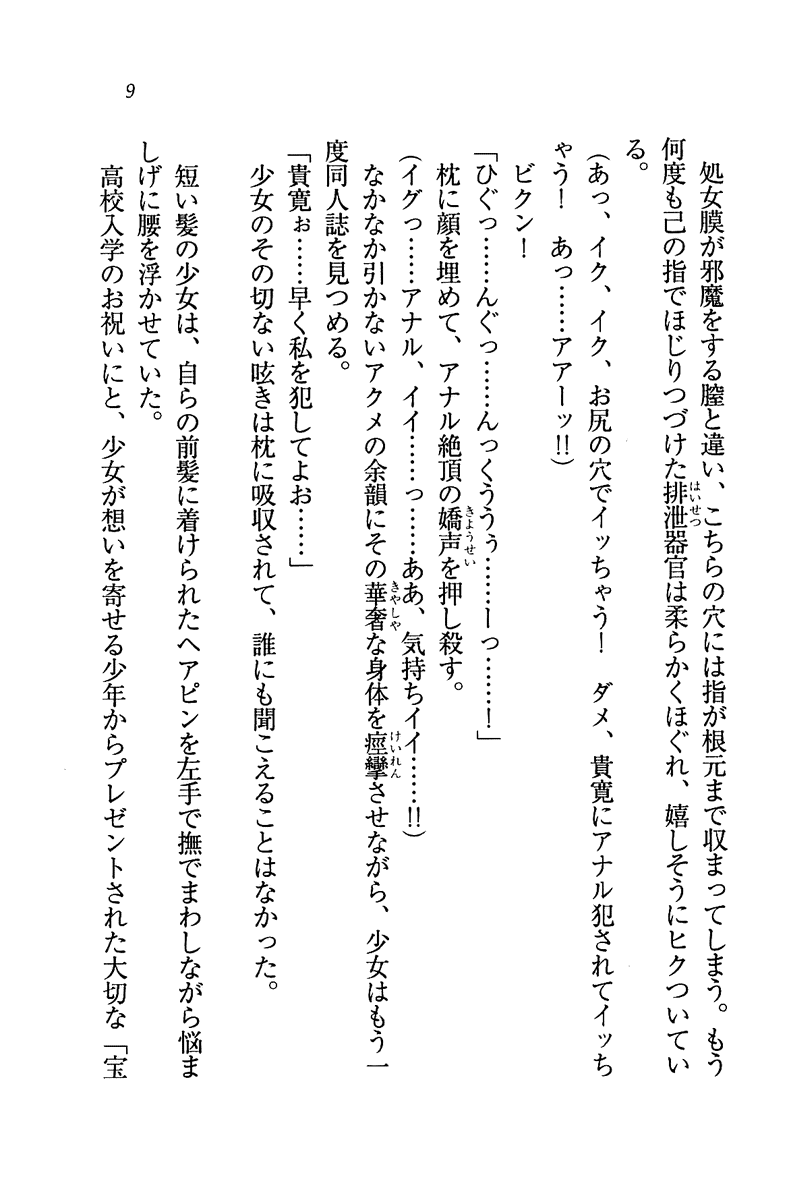 9

処女膜が邪魔をする膣と違い、こちらの穴には指が根元まで収まってしまう。もう何度も己の指でほじりつづけた排泄器官は柔らかくほぐれ、嬉しそうにヒクついている。

（あっ、イク、イク、お尻の穴でイッちゃう！　ダメ、貴寛にアナル犯されてイッちゃう！　あっ……アアーッ!!）

ビクン！

「ひぐっ……んぐっ……んっくううぅ……ーっ……！」

枕に顔を埋めて、アナル絶頂の嬌声を押し殺す。

（イグっ……アナル、イイ……っ……ああ、気持ちイイ……!!）

なかなか引かないアクメの余韻にその華奢な身体を痙攣させながら、少女はもう一度同人誌を見つめる。

「貴寛ぉ……早く私を犯してよお……」

少女のその切ない呟きは枕に吸収されて、誰にも聞こえることはなかった。

短い髪の少女は、自らの前髪に着けられたヘアピンを左手で撫でまわしながら悩ましげに腰を浮かせていた。

高校入学のお祝いにと、少女が想いを寄せる少年からプレゼントされた大切な「宝